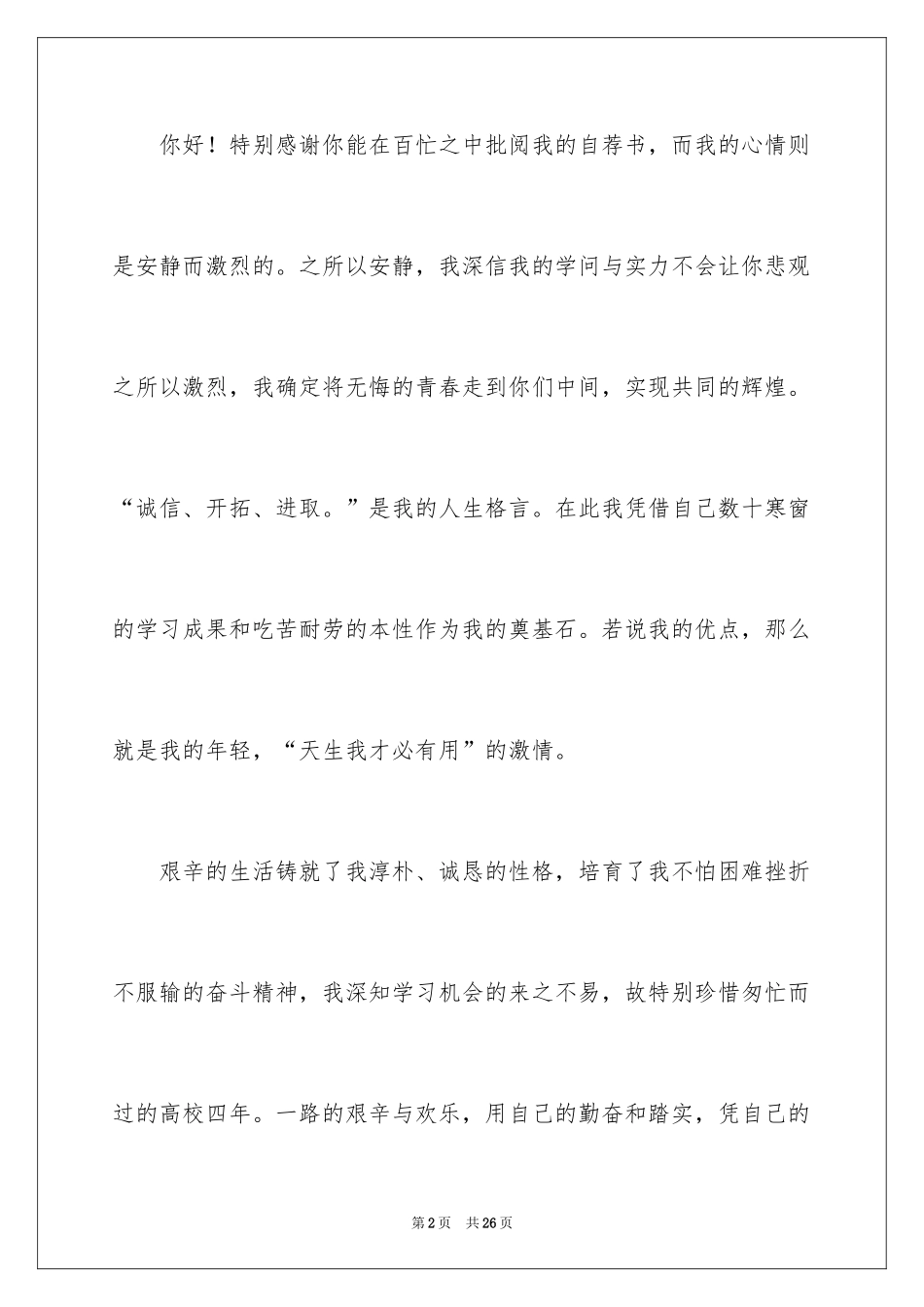 你好！特别感谢你能在百忙之中批阅我的自荐书，而我的心情则是安静而激烈的。之所以安静，我深信我的学问与实力不会让你悲观之所以激烈，我确定将无悔的青春走到你们中间，实现共同的辉煌。“诚信、开拓、进取。”是我的人生格言。在此我凭借自己数十寒窗的学习成果和吃苦耐劳的本性作为我的奠基石。若说我的优点，那么就是我的年轻，“天生我才必有用”的激情。

艰辛的生活铸就了我淳朴、诚恳的性格，培育了我不怕困难挫折不服输的奋斗精神，我深知学习机会的来之不易，故特别珍惜匆忙而过的高校四年。一路的艰辛与欢乐，用自己的勤奋和踏实，凭自己的

第2页 共26页